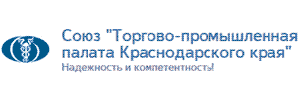 Союз "Торгово-промышленная палата Краснодарского края"
Надежность и компетентность!